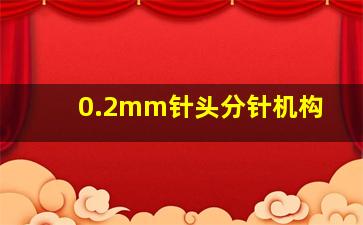 0.2mm针头分针机构